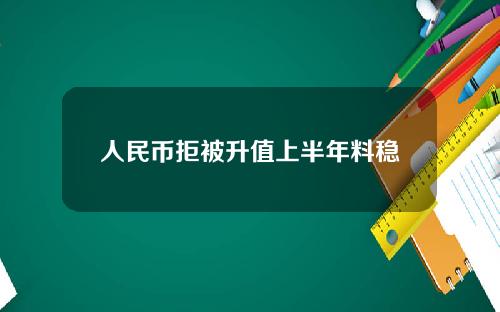 人民币拒被升值上半年料稳